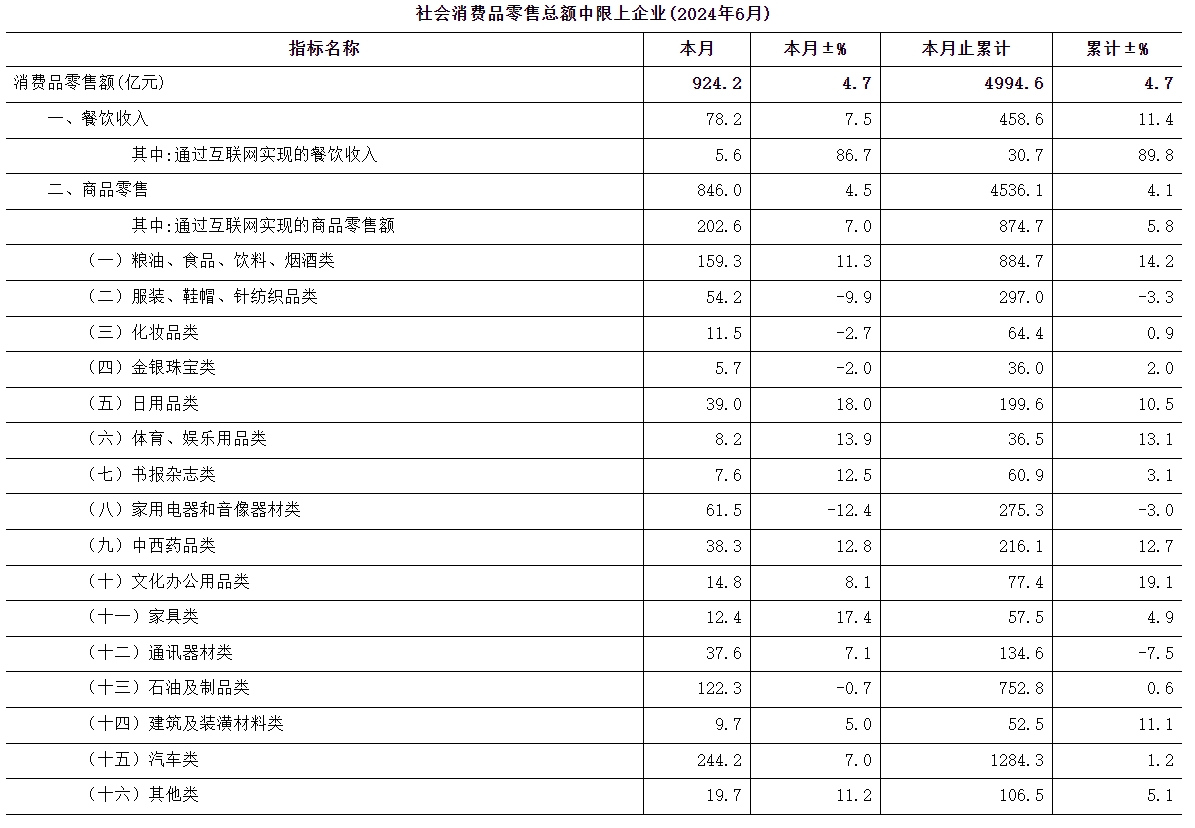 社会消费品零售总额中限上企业(2024年6月)

| 指标名称 | 本月 | 本月±% | 本月止累计 | 累计±% |
|---|---|---|---|---|
| 消费品零售额(亿元) | 924.2 | 4.7 | 4994.6 | 4.7 |
| 一、餐饮收入 | 78.2 | 7.5 | 458.6 | 11.4 |
| 其中:通过互联网实现的餐饮收入 | 5.6 | 86.7 | 30.7 | 89.8 |
| 二、商品零售 | 846.0 | 4.5 | 4536.1 | 4.1 |
| 其中:通过互联网实现的商品零售额 | 202.6 | 7.0 | 874.7 | 5.8 |
| (一)粮油、食品、饮料、烟酒类 | 159.3 | 11.3 | 884.7 | 14.2 |
| (二)服装、鞋帽、针纺织品类 | 54.2 | -9.9 | 297.0 | -3.3 |
| (三)化妆品类 | 11.5 | -2.7 | 64.4 | 0.9 |
| (四)金银珠宝类 | 5.7 | -2.0 | 36.0 | 2.0 |
| (五)日用品类 | 39.0 | 18.0 | 199.6 | 10.5 |
| (六)体育、娱乐用品类 | 8.2 | 13.9 | 36.5 | 13.1 |
| (七)书报杂志类 | 7.6 | 12.5 | 60.9 | 3.1 |
| (八)家用电器和音像器材类 | 61.5 | -12.4 | 275.3 | -3.0 |
| (九)中西药品类 | 38.3 | 12.8 | 216.1 | 12.7 |
| (十)文化办公用品类 | 14.8 | 8.1 | 77.4 | 19.1 |
| (十一)家具类 | 12.4 | 17.4 | 57.5 | 4.9 |
| (十二)通讯器材类 | 37.6 | 7.1 | 134.6 | -7.5 |
| (十三)石油及制品类 | 122.3 | -0.7 | 752.8 | 0.6 |
| (十四)建筑及装潢材料类 | 9.7 | 5.0 | 52.5 | 11.1 |
| (十五)汽车类 | 244.2 | 7.0 | 1284.3 | 1.2 |
| (十六)其他类 | 19.7 | 11.2 | 106.5 | 5.1 |